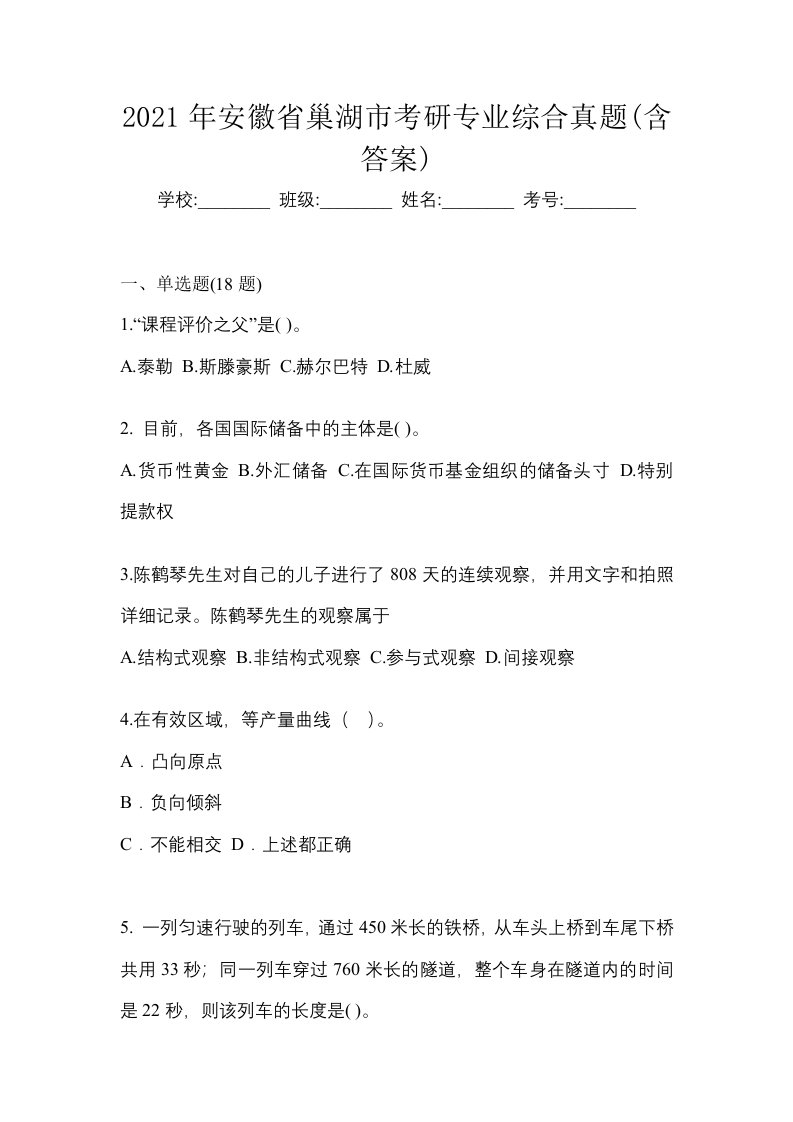 2021 年安徽省巢湖市考研专业综合真题(含答案)

学校:________ 班级:________ 姓名:________ 考号:________

一、单选题(18 题)

1.“课程评价之父”是( )。

A.泰勒 B.斯滕豪斯 C.赫尔巴特 D.杜威

2. 目前，各国国际储备中的主体是( )。

A.货币性黄金 B.外汇储备 C.在国际货币基金组织的储备头寸 D.特别提款权

3.陈鹤琴先生对自己的儿子进行了 808 天的连续观察，并用文字和拍照详细记录。陈鹤琴先生的观察属于

A.结构式观察 B.非结构式观察 C.参与式观察 D.间接观察

4.在有效区域，等产量曲线（ ）。

A．凸向原点

B．负向倾斜

C．不能相交 D．上述都正确

5. 一列匀速行驶的列车，通过 450 米长的铁桥，从车头上桥到车尾下桥共用 33 秒；同一列车穿过 760 米长的隧道，整个车身在隧道内的时间是 22 秒，则该列车的长度是( )。